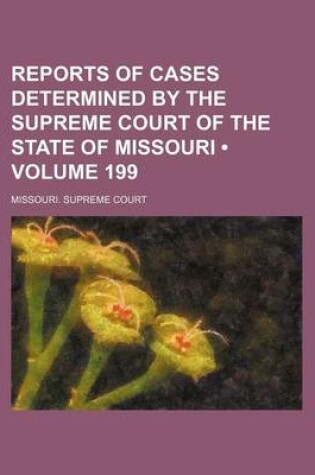 REPORTS OF CASES DETERMINED BY THE SUPREME COURT OF THE STATE OF MISSOURI • VOLUME 199

MISSOURI. SUPREME COURT